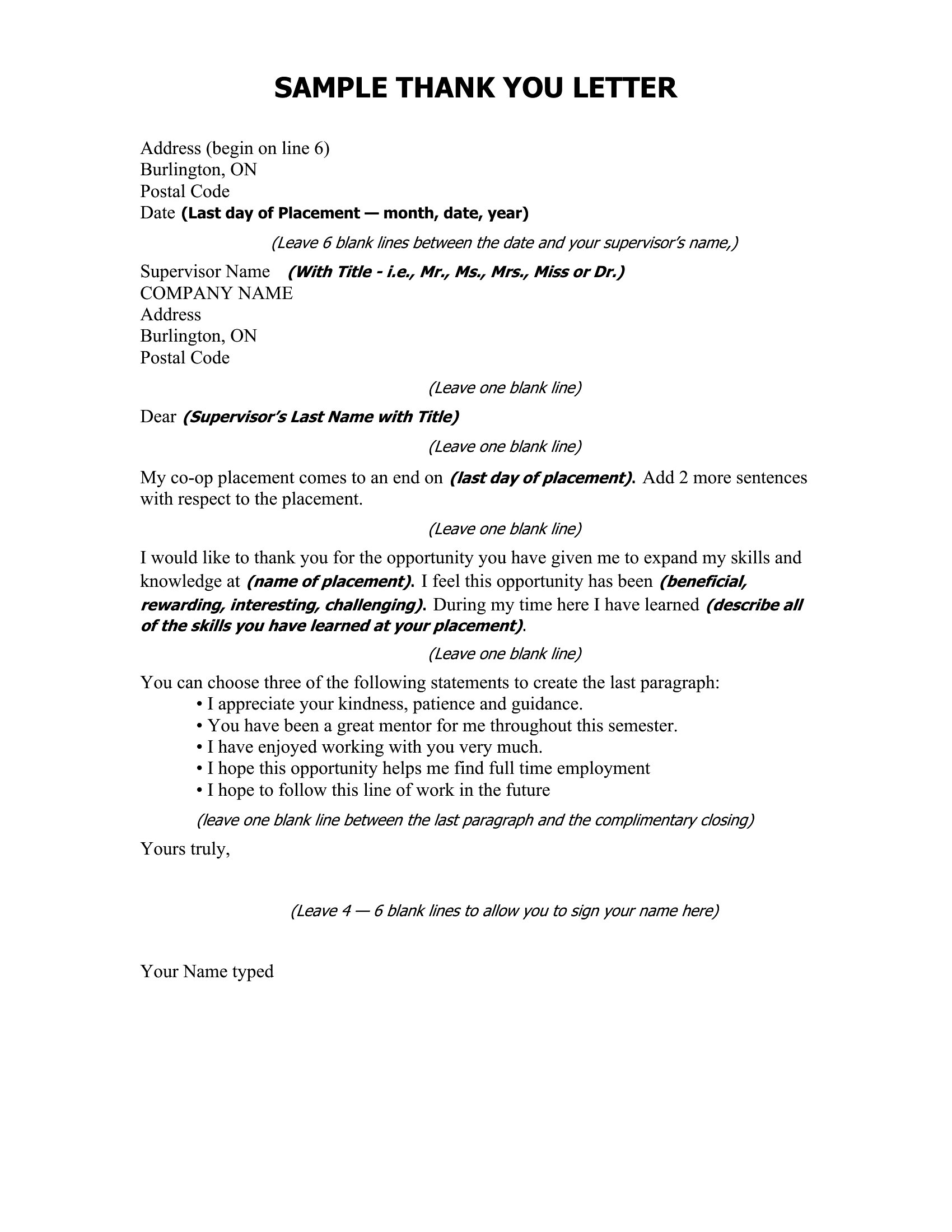 SAMPLE THANK YOU LETTER

Address (begin on line 6)
Burlington, ON
Postal Code
Date (Last day of Placement — month, date, year)

(Leave 6 blank lines between the date and your supervisor's name,)

Supervisor Name (With Title - i.e., Mr., Ms., Mrs., Miss or Dr.)
COMPANY NAME
Address
Burlington, ON
Postal Code

(Leave one blank line)

Dear (Supervisor's Last Name with Title)

(Leave one blank line)

My co-op placement comes to an end on (last day of placement). Add 2 more sentences with respect to the placement.

(Leave one blank line)

I would like to thank you for the opportunity you have given me to expand my skills and knowledge at (name of placement). I feel this opportunity has been (beneficial, rewarding, interesting, challenging). During my time here I have learned (describe all of the skills you have learned at your placement).

(Leave one blank line)

You can choose three of the following statements to create the last paragraph:
• I appreciate your kindness, patience and guidance.
• You have been a great mentor for me throughout this semester.
• I have enjoyed working with you very much.
• I hope this opportunity helps me find full time employment
• I hope to follow this line of work in the future

(leave one blank line between the last paragraph and the complimentary closing)

Yours truly,

(Leave 4 — 6 blank lines to allow you to sign your name here)

Your Name typed